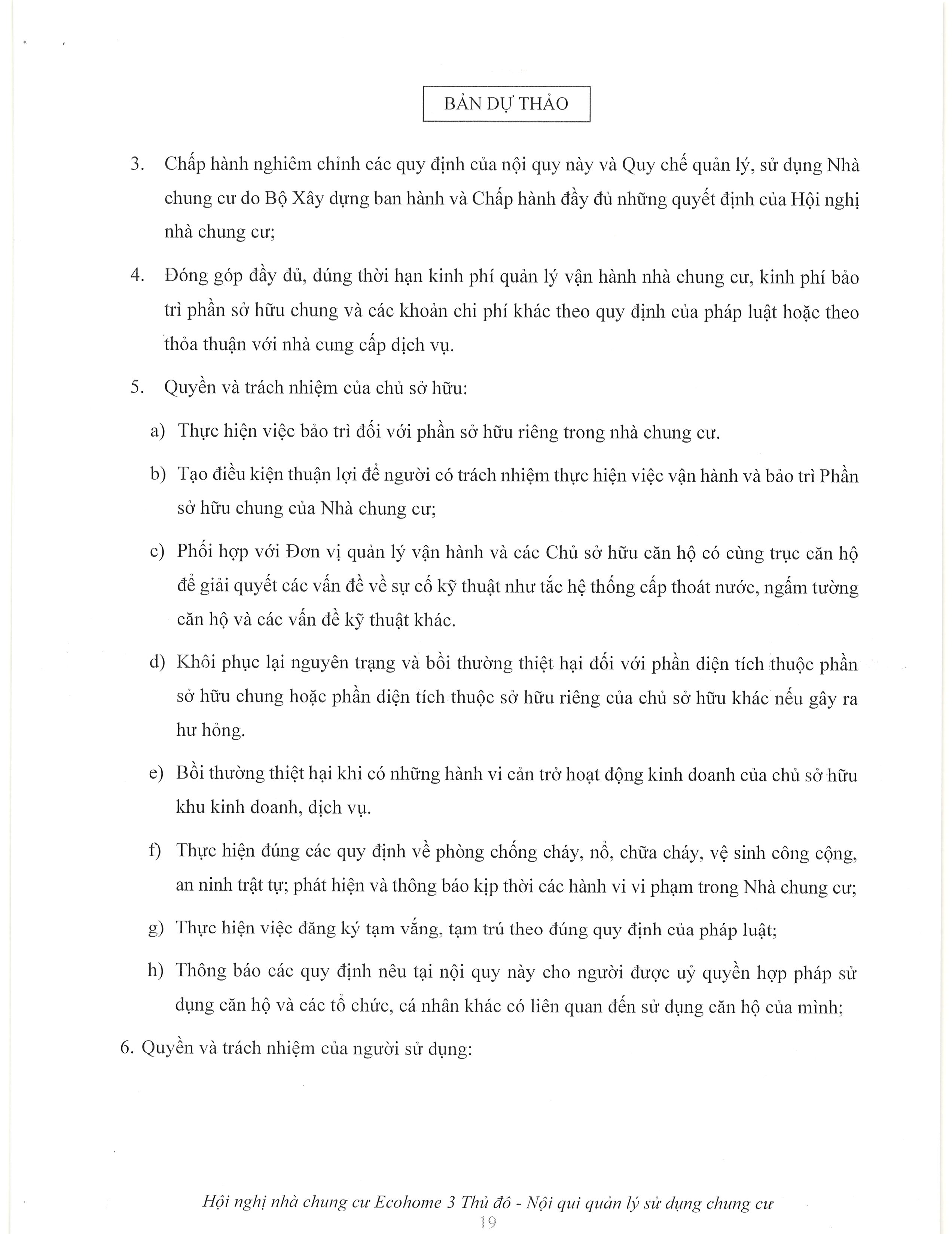 BẢN DỰ THẢO

3. Chấp hành nghiêm chỉnh các quy định của nội quy này và Quy chế quản lý, sử dụng Nhà chung cư do Bộ Xây dựng ban hành và Chấp hành đầy đủ những quyết định của Hội nghị nhà chung cư;

4. Đóng góp đầy đủ, đúng thời hạn kinh phí quản lý vận hành nhà chung cư, kinh phí bảo trì phần sở hữu chung và các khoản chi phí khác theo quy định của pháp luật hoặc theo thỏa thuận với nhà cung cấp dịch vụ.

5. Quyền và trách nhiệm của chủ sở hữu:

a) Thực hiện việc bảo trì đối với phần sở hữu riêng trong nhà chung cư.

b) Tạo điều kiện thuận lợi để người có trách nhiệm thực hiện việc vận hành và bảo trì Phần sở hữu chung của Nhà chung cư;

c) Phối hợp với Đơn vị quản lý vận hành và các Chủ sở hữu căn hộ có cùng trục căn hộ để giải quyết các vấn đề về sự cố kỹ thuật như tắc hệ thống cấp thoát nước, ngấm tường căn hộ và các vấn đề kỹ thuật khác.

d) Khôi phục lại nguyên trạng và bồi thường thiệt hại đối với phần diện tích thuộc phần sở hữu chung hoặc phần diện tích thuộc sở hữu riêng của chủ sở hữu khác nếu gây ra hư hỏng.

e) Bồi thường thiệt hại khi có những hành vi cản trở hoạt động kinh doanh của chủ sở hữu khu kinh doanh, dịch vụ.

f) Thực hiện đúng các quy định về phòng chống cháy, nổ, chữa cháy, vệ sinh công cộng, an ninh trật tự; phát hiện và thông báo kịp thời các hành vi vi phạm trong Nhà chung cư;

g) Thực hiện việc đăng ký tạm vắng, tạm trú theo đúng quy định của pháp luật;

h) Thông báo các quy định nêu tại nội quy này cho người được uỷ quyền hợp pháp sử dụng căn hộ và các tổ chức, cá nhân khác có liên quan đến sử dụng căn hộ của mình;

6. Quyền và trách nhiệm của người sử dụng:

Hội nghị nhà chung cư Ecohome 3 Thủ đô - Nội qui quản lý sử dụng chung cư
19